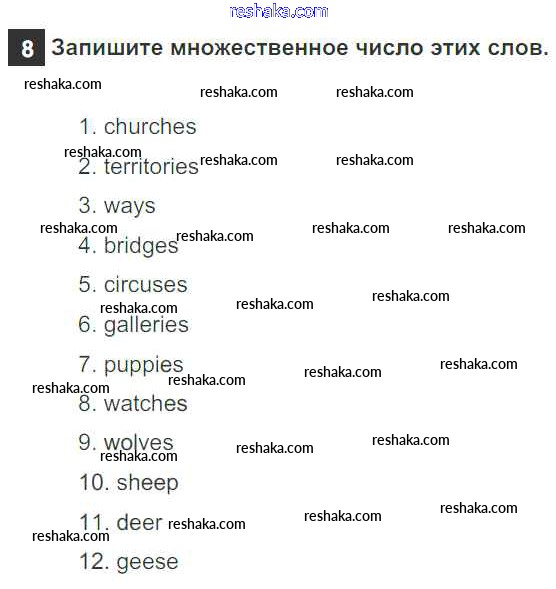 reshaka.com

8 Запишите множественное число этих слов.

reshaka.com reshaka.com reshaka.com

1. churches

reshaka.com reshaka.com reshaka.com

2. territories

3. ways

reshaka.com reshaka.com reshaka.com reshaka.com

4. bridges

5. circuses

reshaka.com reshaka.com reshaka.com

6. galleries

7. puppies

reshaka.com reshaka.com reshaka.com reshaka.com

8. watches

9. wolves

reshaka.com reshaka.com reshaka.com

10. sheep

11. deer

reshaka.com reshaka.com reshaka.com reshaka.com

12. geese